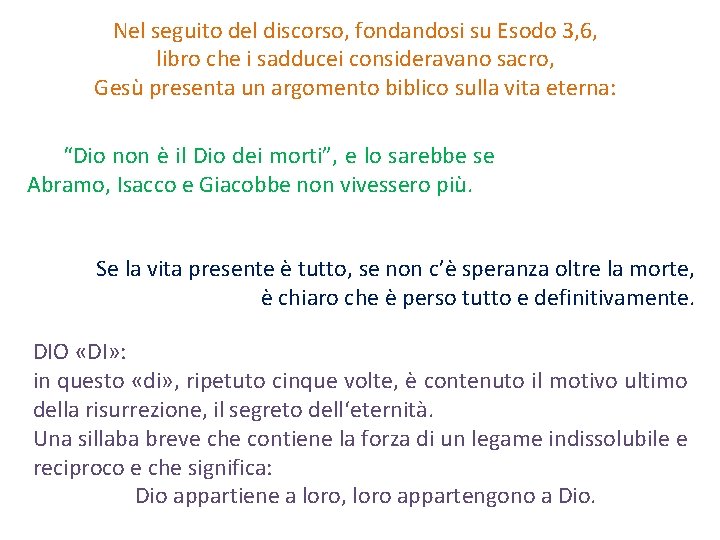 Nel seguito del discorso, fondandosi su Esodo 3,6, libro che i sadducei consideravano sacro, Gesù presenta un argomento biblico sulla vita eterna:

"Dio non è il Dio dei morti", e lo sarebbe se Abramo, Isacco e Giacobbe non vivessero più.

Se la vita presente è tutto, se non c'è speranza oltre la morte, è chiaro che è perso tutto e definitivamente.

DIO «DI»:
in questo «di», ripetuto cinque volte, è contenuto il motivo ultimo della risurrezione, il segreto dell'eternità.
Una sillaba breve che contiene la forza di un legame indissolubile e reciproco e che significa:
Dio appartiene a loro, loro appartengono a Dio.